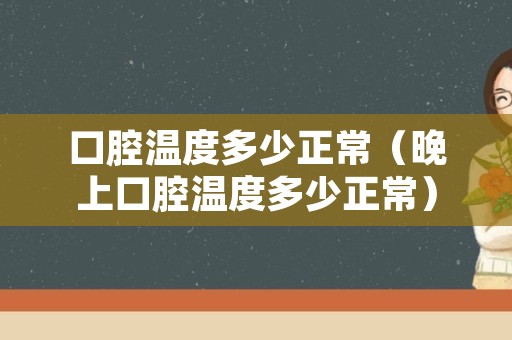 口腔温度多少正常（晚上口腔温度多少正常）